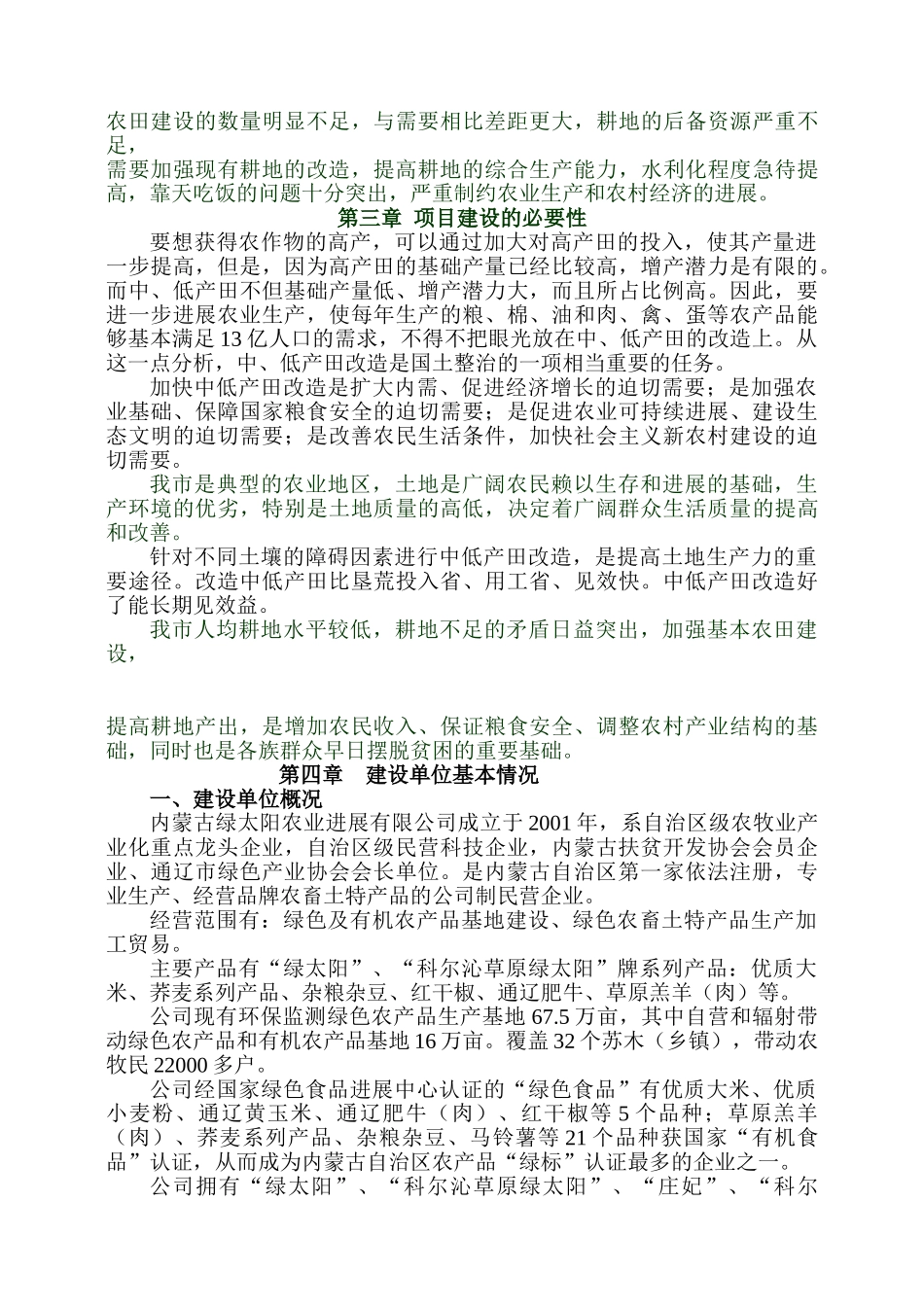 农田建设的数量明显不足，与需要相比差距更大，耕地的后备资源严重不足，
需要加强现有耕地的改造，提高耕地的综合生产能力，水利化程度急待提高，靠天吃饭的问题十分突出，严重制约农业生产和农村经济的进展。

第三章 项目建设的必要性

要想获得农作物的高产，可以通过加大对高产田的投入，使其产量进一步提高，但是，因为高产田的基础产量已经比较高，增产潜力是有限的。而中、低产田不但基础产量低、增产潜力大，而且所占比例高。因此，要进一步进展农业生产，使每年生产的粮、棉、油和肉、禽、蛋等农产品能够基本满足13亿人口的需求，不得不把眼光放在中、低产田的改造上。从这一点分析，中、低产田改造是国土整治的一项相当重要的任务。

加快中低产田改造是扩大内需、促进经济增长的迫切需要；是加强农业基础、保障国家粮食安全的迫切需要；是促进农业可持续进展、建设生态文明的迫切需要；是改善农民生活条件，加快社会主义新农村建设的迫切需要。

我市是典型的农业地区，土地是广阔农民赖以生存和进展的基础，生产环境的优劣，特别是土地质量的高低，决定着广阔群众生活质量的提高和改善。

针对不同土壤的障碍因素进行中低产田改造，是提高土地生产力的重要途径。改造中低产田比垦荒投入省、用工省、见效快。中低产田改造好了能长期见效益。

我市人均耕地水平较低，耕地不足的矛盾日益突出，加强基本农田建设，

提高耕地产出，是增加农民收入、保证粮食安全、调整农村产业结构的基础，同时也是各族群众早日摆脱贫困的重要基础。

第四章 建设单位基本情况

一、建设单位概况

内蒙古绿太阳农业进展有限公司成立于2001年，系自治区级农牧业产业化重点龙头企业，自治区级民营科技企业，内蒙古扶贫开发协会会员企业、通辽市绿色产业协会会长单位。是内蒙古自治区第一家依法注册，专业生产、经营品牌农畜土特产品的公司制民营企业。

经营范围有：绿色及有机农产品基地建设、绿色农畜土特产品生产加工贸易。

主要产品有“绿太阳”、“科尔沁草原绿太阳”牌系列产品：优质大米、荞麦系列产品、杂粮杂豆、红干椒、通辽肥牛、草原羔羊（肉）等。

公司现有环保监测绿色农产品生产基地67.5万亩，其中自营和辐射带动绿色农产品和有机农产品基地16万亩。覆盖32个苏木（乡镇），带动农牧民22000多户。

公司经国家绿色食品进展中心认证的“绿色食品”有优质大米、优质小麦粉、通辽黄玉米、通辽肥牛（肉）、红干椒等5个品种；草原羔羊（肉）、荞麦系列产品、杂粮杂豆、马铃薯等21个品种获国家“有机食品”认证，从而成为内蒙古自治区农产品“绿标”认证最多的企业之一。

公司拥有“绿太阳”、“科尔沁草原绿太阳”、“庄妃”、“科尔